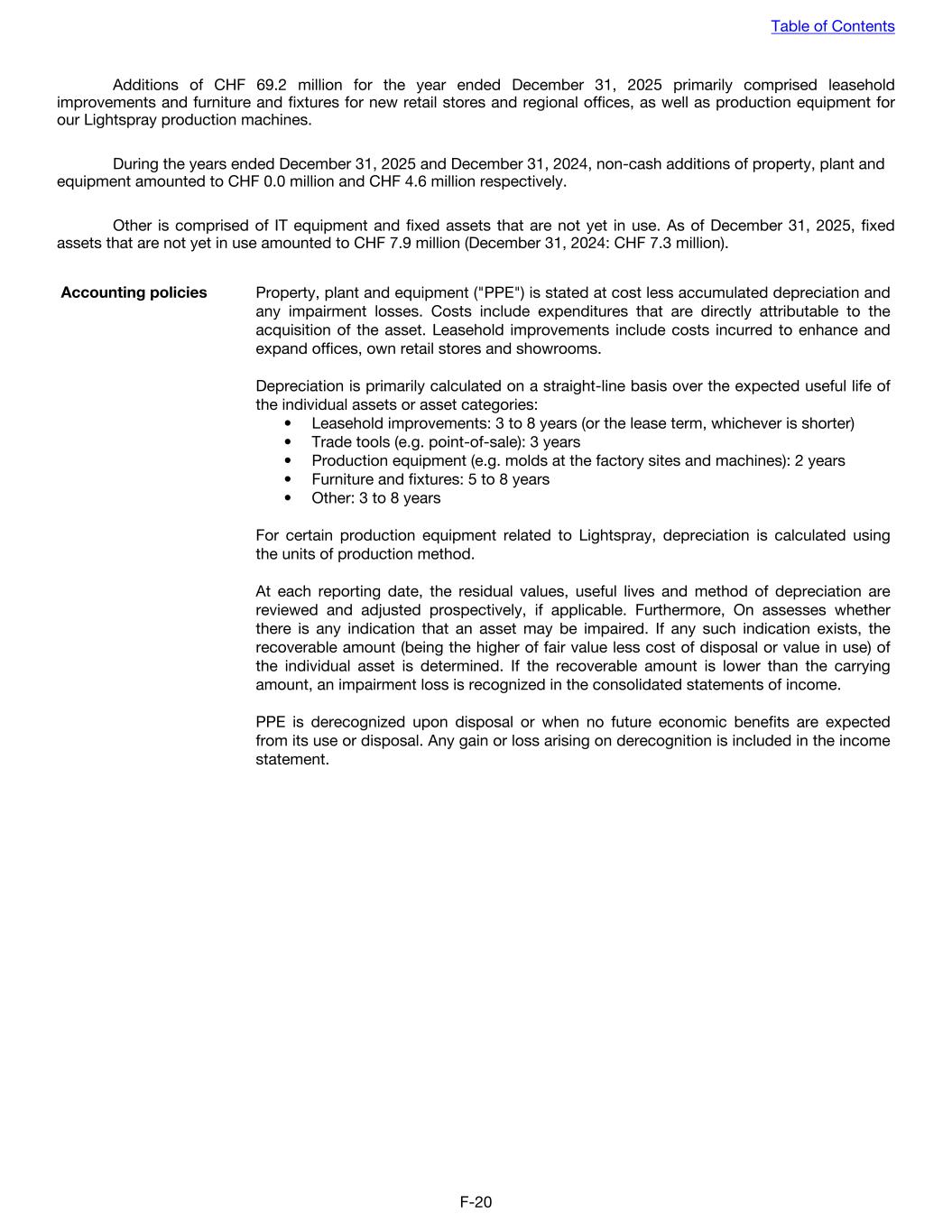 Table of Contents

Additions of CHF 69.2 million for the year ended December 31, 2025 primarily comprised leasehold improvements and furniture and fixtures for new retail stores and regional offices, as well as production equipment for our Lightspray production machines.

During the years ended December 31, 2025 and December 31, 2024, non-cash additions of property, plant and equipment amounted to CHF 0.0 million and CHF 4.6 million respectively.

Other is comprised of IT equipment and fixed assets that are not yet in use. As of December 31, 2025, fixed assets that are not yet in use amounted to CHF 7.9 million (December 31, 2024: CHF 7.3 million).

Accounting policies

Property, plant and equipment ("PPE") is stated at cost less accumulated depreciation and any impairment losses. Costs include expenditures that are directly attributable to the acquisition of the asset. Leasehold improvements include costs incurred to enhance and expand offices, own retail stores and showrooms.

Depreciation is primarily calculated on a straight-line basis over the expected useful life of the individual assets or asset categories:
• Leasehold improvements: 3 to 8 years (or the lease term, whichever is shorter)
• Trade tools (e.g. point-of-sale): 3 years
• Production equipment (e.g. molds at the factory sites and machines): 2 years
• Furniture and fixtures: 5 to 8 years
• Other: 3 to 8 years

For certain production equipment related to Lightspray, depreciation is calculated using the units of production method.

At each reporting date, the residual values, useful lives and method of depreciation are reviewed and adjusted prospectively, if applicable. Furthermore, On assesses whether there is any indication that an asset may be impaired. If any such indication exists, the recoverable amount (being the higher of fair value less cost of disposal or value in use) of the individual asset is determined. If the recoverable amount is lower than the carrying amount, an impairment loss is recognized in the consolidated statements of income.

PPE is derecognized upon disposal or when no future economic benefits are expected from its use or disposal. Any gain or loss arising on derecognition is included in the income statement.

F-20